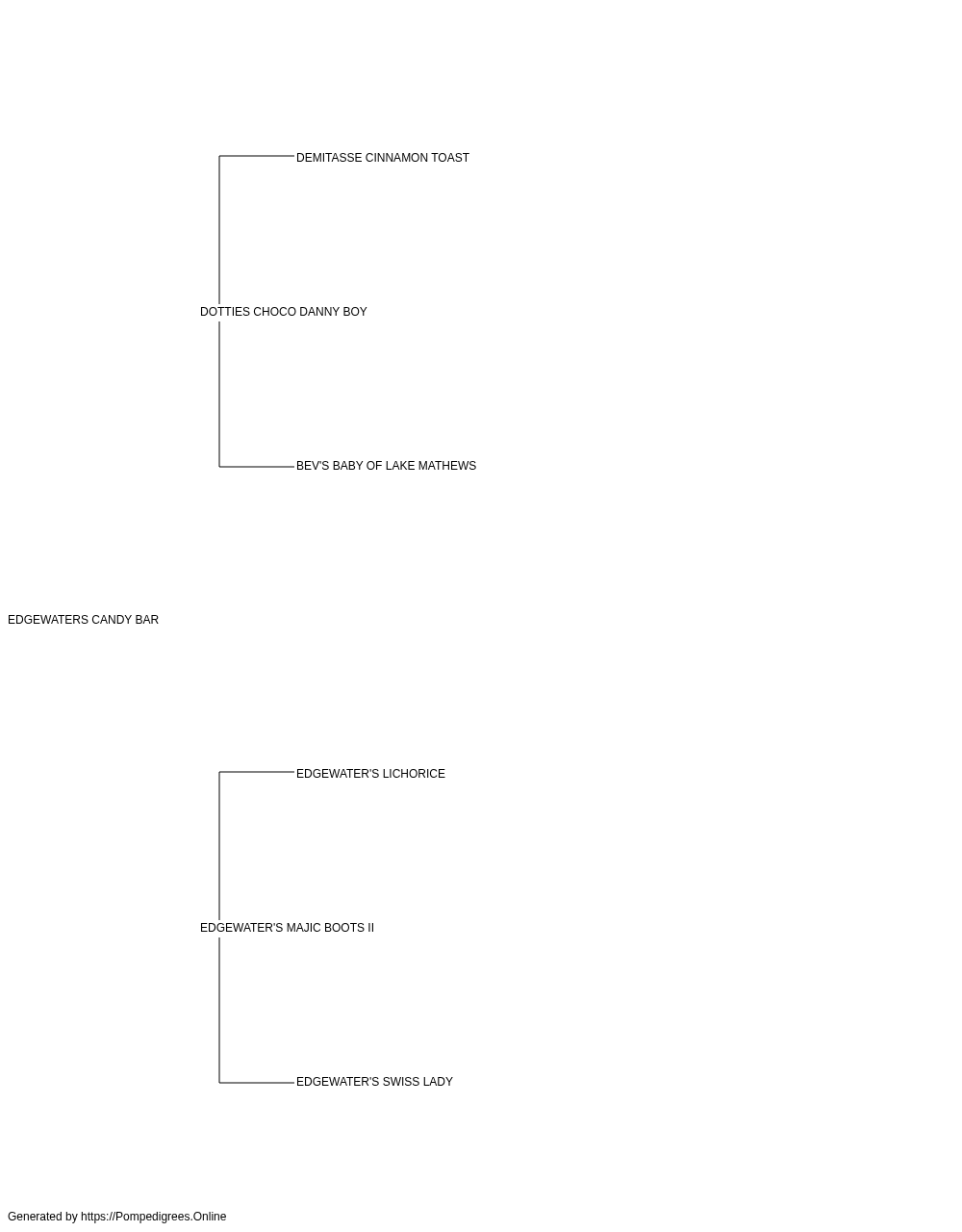 DEMITASSE CINNAMON TOAST

DOTTIES CHOCO DANNY BOY

BEV'S BABY OF LAKE MATHEWS

EDGEWATERS CANDY BAR

EDGEWATER'S LICHORICE

EDGEWATER'S MAJIC BOOTS II

EDGEWATER'S SWISS LADY

Generated by https://Pompedigrees.Online